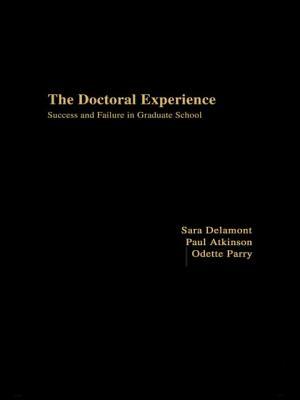 The Doctoral Experience
Success and Failure in Graduate School

Sara Delamont
Paul Atkinson
Odette Parry